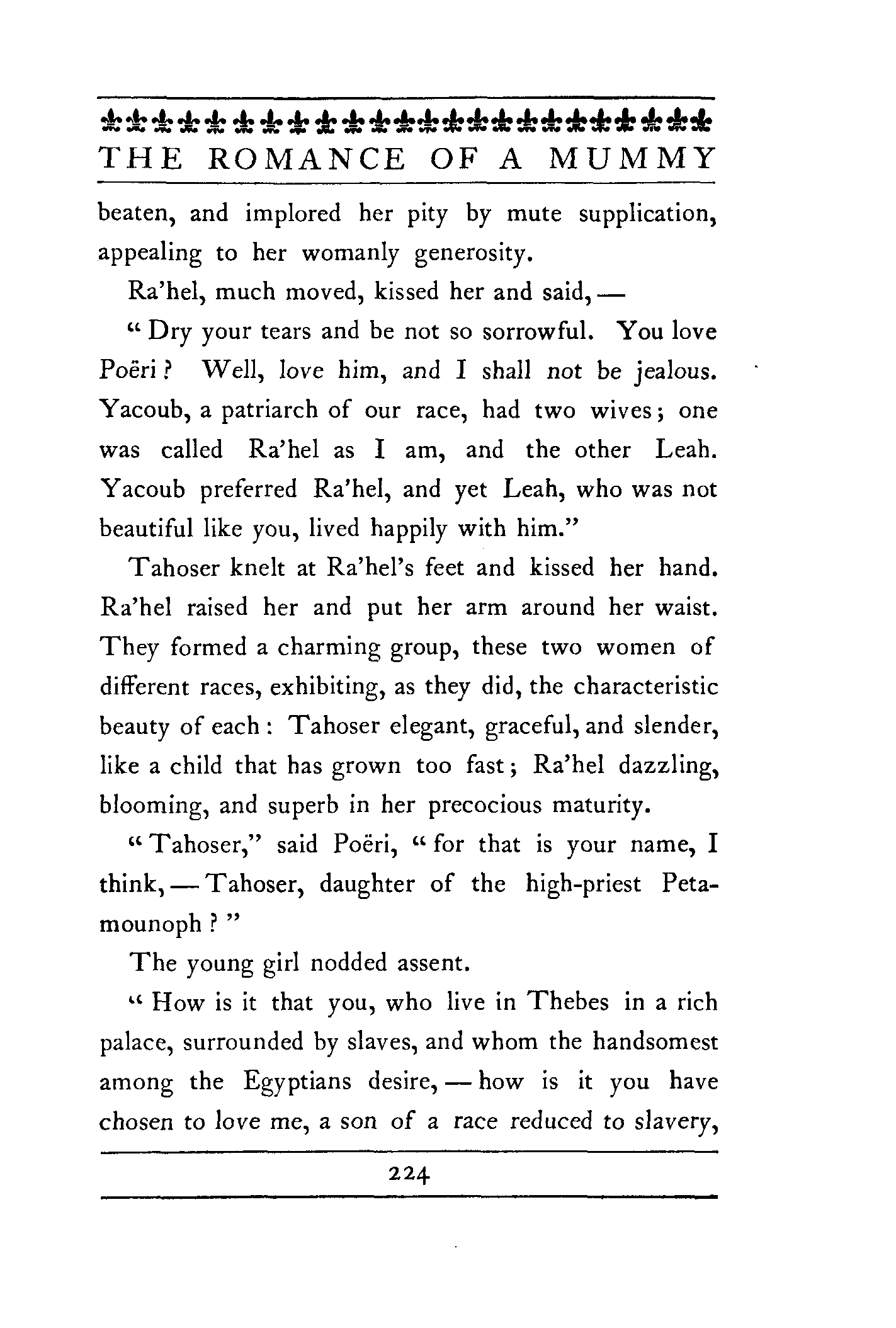 THE ROMANCE OF A MUMMY

beaten, and implored her pity by mute supplication, appealing to her womanly generosity.

Ra'hel, much moved, kissed her and said, —

"Dry your tears and be not so sorrowful. You love Poëri? Well, love him, and I shall not be jealous. Yacoub, a patriarch of our race, had two wives; one was called Ra'hel as I am, and the other Leah. Yacoub preferred Ra'hel, and yet Leah, who was not beautiful like you, lived happily with him."

Tahoser knelt at Ra'hel's feet and kissed her hand. Ra'hel raised her and put her arm around her waist. They formed a charming group, these two women of different races, exhibiting, as they did, the characteristic beauty of each: Tahoser elegant, graceful, and slender, like a child that has grown too fast; Ra'hel dazzling, blooming, and superb in her precocious maturity.

"Tahoser," said Poëri, "for that is your name, I think, — Tahoser, daughter of the high-priest Petamounoph?"

The young girl nodded assent.

"How is it that you, who live in Thebes in a rich palace, surrounded by slaves, and whom the handsomest among the Egyptians desire, — how is it you have chosen to love me, a son of a race reduced to slavery,

224